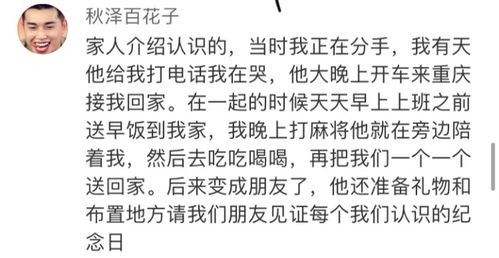 秋泽百花子

家人介绍认识的，当时我正在分手，我有天他给我打电话我在哭，他大晚上开车来重庆接我回家。在一起的时候天天早上上班之前送早饭到我家，我晚上打麻将他就在旁边陪着我，然后去吃吃喝喝，再把我们一个一个送回家。后来变成朋友了，他还准备礼物和布置地方请我们朋友见证每个我们认识的纪念日